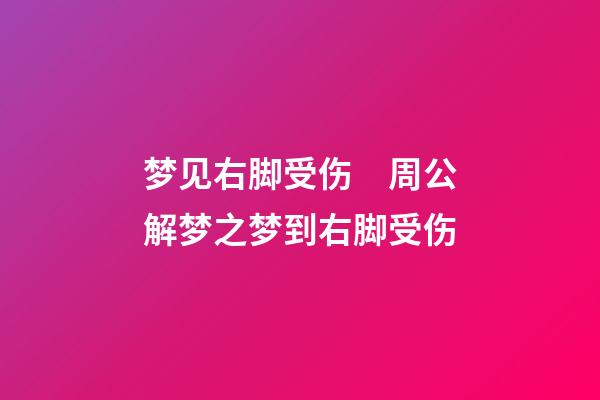 梦见右脚受伤　周公解梦之梦到右脚受伤